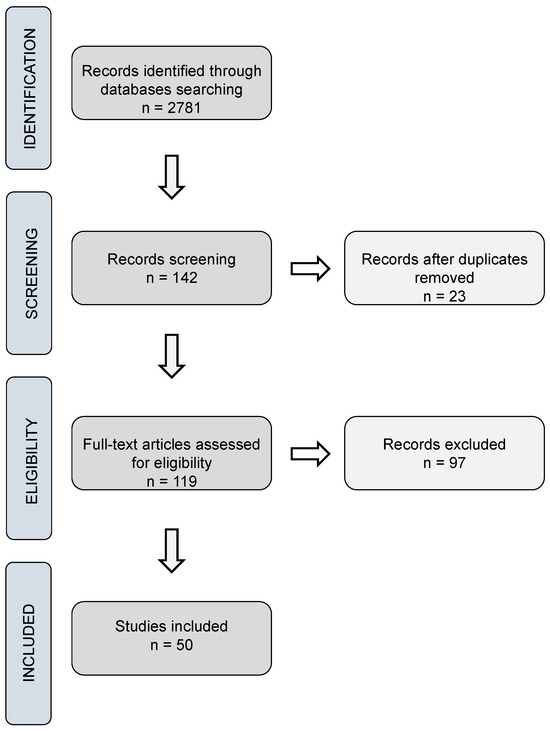 IDENTIFICATION

Records identified through databases searching
n = 2781

SCREENING

Records screening
n = 142

Records after duplicates removed
n = 23

ELIGIBILITY

Full-text articles assessed for eligibility
n = 119

Records excluded
n = 97

INCLUDED

Studies included
n = 50